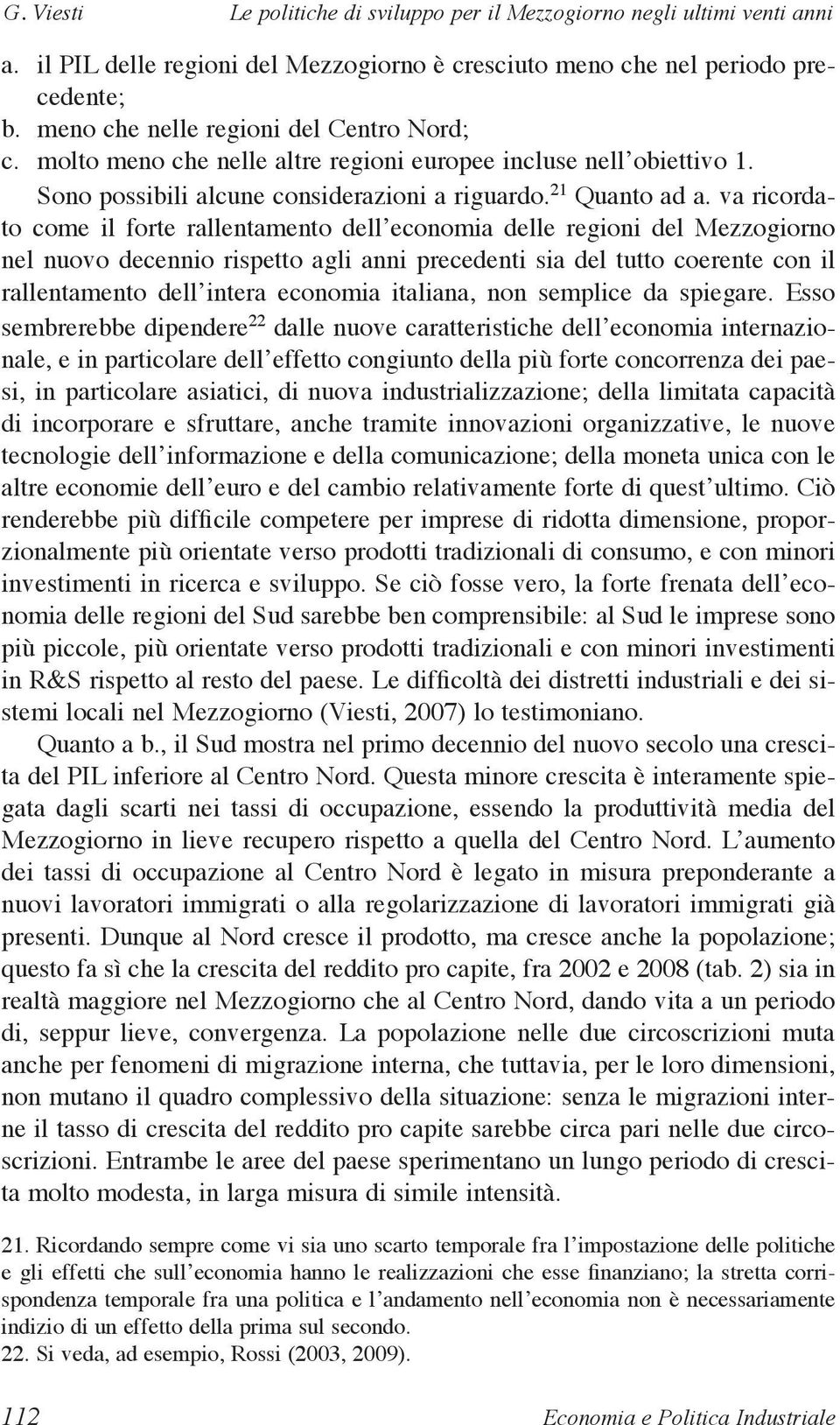 G. Viesti Le politiche di sviluppo per il Mezzogiorno negli ultimi venti anni

a. il PIL delle regioni del Mezzogiorno è cresciuto meno che nel periodo precedente;
b. meno che nelle regioni del Centro Nord;
c. molto meno che nelle altre regioni europee incluse nell'obiettivo 1.

Sono possibili alcune considerazioni a riguardo.$^{21}$ Quanto ad a. va ricordato come il forte rallentamento dell'economia delle regioni del Mezzogiorno nel nuovo decennio rispetto agli anni precedenti sia del tutto coerente con il rallentamento dell'intera economia italiana, non semplice da spiegare. Esso sembrerebbe dipendere$^{22}$ dalle nuove caratteristiche dell'economia internazionale, e in particolare dell'effetto congiunto della più forte concorrenza dei paesi, in particolare asiatici, di nuova industrializzazione; della limitata capacità di incorporare e sfruttare, anche tramite innovazioni organizzative, le nuove tecnologie dell'informazione e della comunicazione; della moneta unica con le altre economie dell'euro e del cambio relativamente forte di quest'ultimo. Ciò renderebbe più difficile competere per imprese di ridotta dimensione, proporzionalmente più orientate verso prodotti tradizionali di consumo, e con minori investimenti in ricerca e sviluppo. Se ciò fosse vero, la forte frenata dell'economia delle regioni del Sud sarebbe ben comprensibile: al Sud le imprese sono più piccole, più orientate verso prodotti tradizionali e con minori investimenti in R&S rispetto al resto del paese. Le difficoltà dei distretti industriali e dei sistemi locali nel Mezzogiorno (Viesti, 2007) lo testimoniano.

Quanto a b., il Sud mostra nel primo decennio del nuovo secolo una crescita del PIL inferiore al Centro Nord. Questa minore crescita è interamente spiegata dagli scarti nei tassi di occupazione, essendo la produttività media del Mezzogiorno in lieve recupero rispetto a quella del Centro Nord. L'aumento dei tassi di occupazione al Centro Nord è legato in misura preponderante a nuovi lavoratori immigrati o alla regolarizzazione di lavoratori immigrati già presenti. Dunque al Nord cresce il prodotto, ma cresce anche la popolazione; questo fa sì che la crescita del reddito pro capite, fra 2002 e 2008 (tab. 2) sia in realtà maggiore nel Mezzogiorno che al Centro Nord, dando vita a un periodo di, seppur lieve, convergenza. La popolazione nelle due circoscrizioni muta anche per fenomeni di migrazione interna, che tuttavia, per le loro dimensioni, non mutano il quadro complessivo della situazione: senza le migrazioni interne il tasso di crescita del reddito pro capite sarebbe circa pari nelle due circoscrizioni. Entrambe le aree del paese sperimentano un lungo periodo di crescita molto modesta, in larga misura di simile intensità.

21. Ricordando sempre come vi sia uno scarto temporale fra l'impostazione delle politiche e gli effetti che sull'economia hanno le realizzazioni che esse finanziano; la stretta corrispondenza temporale fra una politica e l'andamento nell'economia non è necessariamente indizio di un effetto della prima sul secondo.
22. Si veda, ad esempio, Rossi (2003, 2009).

112 Economia e Politica Industriale